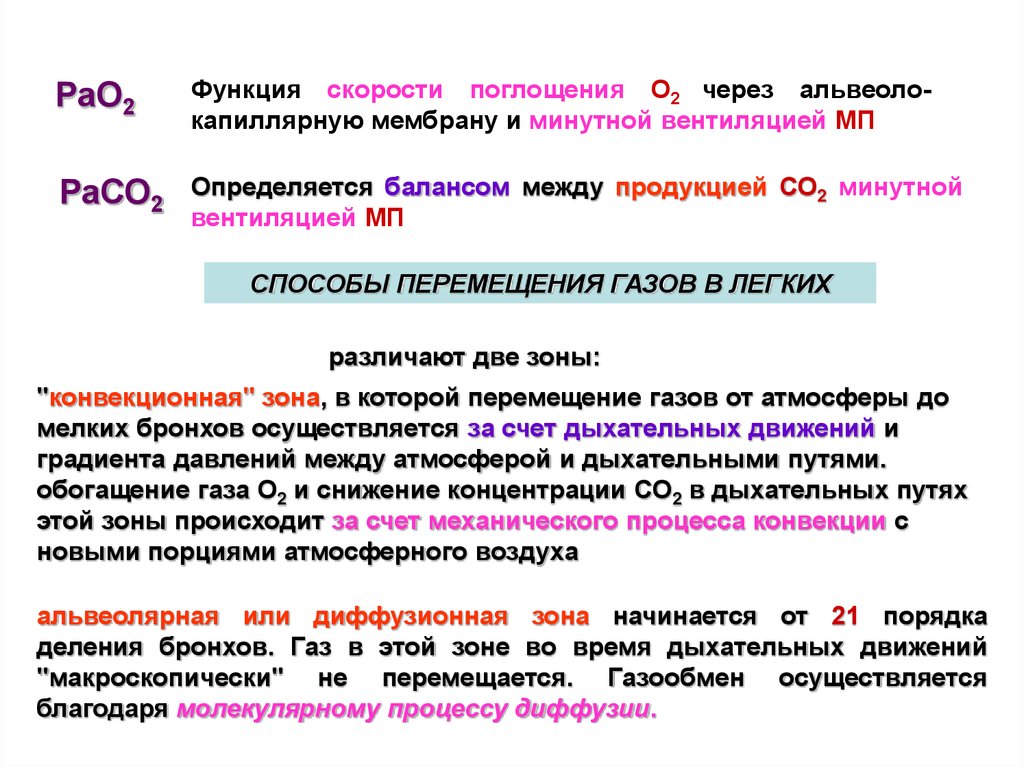 $PaO_2$

Функция скорости поглощения $O_2$ через альвеоло-капиллярную мембрану и минутной вентиляцией МП

$PaCO_2$

Определяется балансом между продукцией $CO_2$ минутной вентиляцией МП

СПОСОБЫ ПЕРЕМЕЩЕНИЯ ГАЗОВ В ЛЕГКИХ

различают две зоны:

"конвекционная" зона, в которой перемещение газов от атмосферы до мелких бронхов осуществляется за счет дыхательных движений и градиента давлений между атмосферой и дыхательными путями. обогащение газа $O_2$ и снижение концентрации $CO_2$ в дыхательных путях этой зоны происходит за счет механического процесса конвекции с новыми порциями атмосферного воздуха

альвеолярная или диффузионная зона начинается от 21 порядка деления бронхов. Газ в этой зоне во время дыхательных движений "макроскопически" не перемещается. Газообмен осуществляется благодаря молекулярному процессу диффузии.